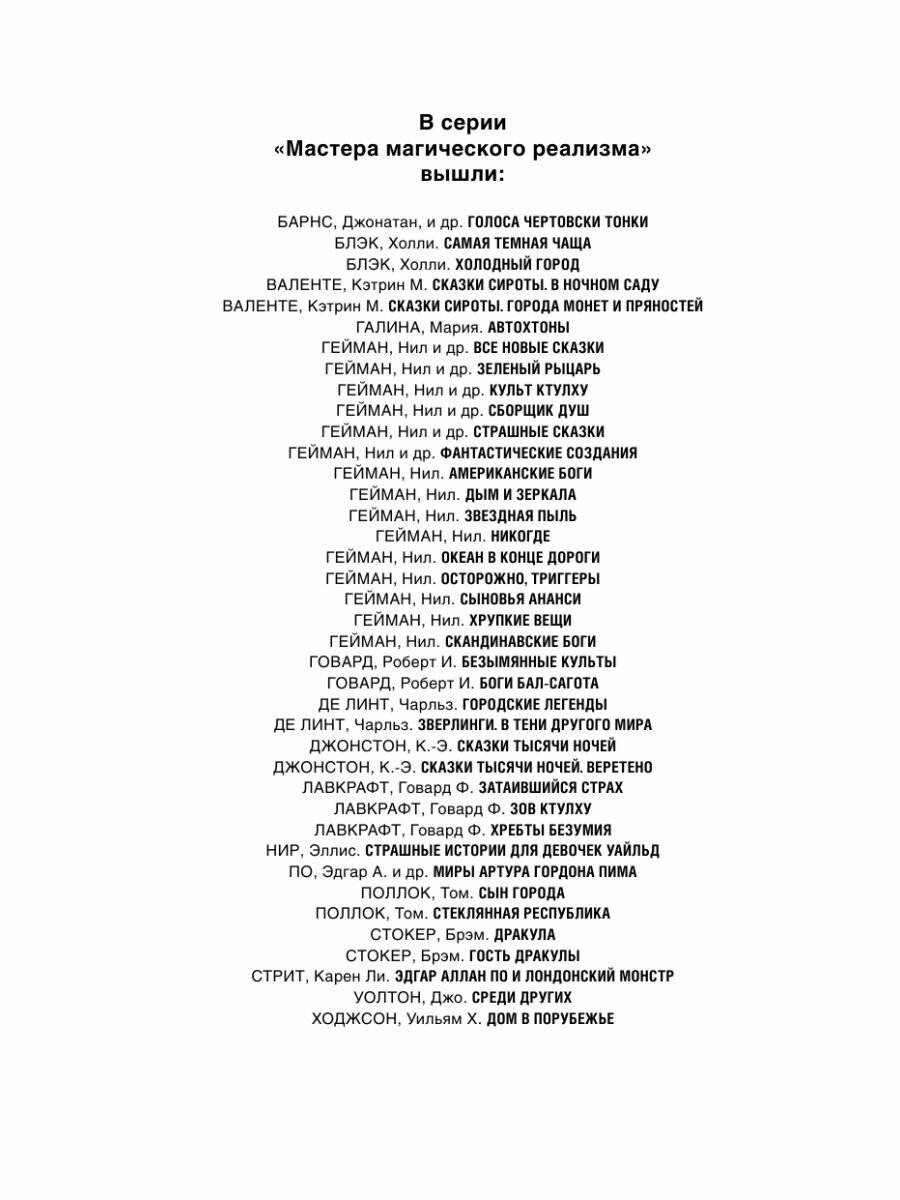 В серии
«Мастера магического реализма»
вышли:

БАРНС, Джонатан, и др. ГОЛОСА ЧЕРТОВСКИ ТОНКИ
БЛЭК, Холли. САМАЯ ТЕМНАЯ ЧАЩА
БЛЭК, Холли. ХОЛОДНЫЙ ГОРОД
ВАЛЕНТЕ, Кэтрин М. СКАЗКИ СИРОТЫ. В НОЧНОМ САДУ
ВАЛЕНТЕ, Кэтрин М. СКАЗКИ СИРОТЫ. ГОРОДА МОНЕТ И ПРЯНОСТЕЙ
ГАЛИНА, Мария. АВТОХТОНЫ
ГЕЙМАН, Нил и др. ВСЕ НОВЫЕ СКАЗКИ
ГЕЙМАН, Нил и др. ЗЕЛЕНЫЙ РЫЦАРЬ
ГЕЙМАН, Нил и др. КУЛЬТ КТУЛХУ
ГЕЙМАН, Нил и др. СБОРЩИК ДУШ
ГЕЙМАН, Нил и др. СТРАШНЫЕ СКАЗКИ
ГЕЙМАН, Нил и др. ФАНТАСТИЧЕСКИЕ СОЗДАНИЯ
ГЕЙМАН, Нил. АМЕРИКАНСКИЕ БОГИ
ГЕЙМАН, Нил. ДЫМ И ЗЕРКАЛА
ГЕЙМАН, Нил. ЗВЕЗДНАЯ ПЫЛЬ
ГЕЙМАН, Нил. НИКОГДЕ
ГЕЙМАН, Нил. ОКЕАН В КОНЦЕ ДОРОГИ
ГЕЙМАН, Нил. ОСТОРОЖНО, ТРИГГЕРЫ
ГЕЙМАН, Нил. СЫНОВЬЯ АНАНСИ
ГЕЙМАН, Нил. ХРУПКИЕ ВЕЩИ
ГЕЙМАН, Нил. СКАНДИНАВСКИЕ БОГИ
ГОВАРД, Роберт И. БЕЗЫМЯННЫЕ КУЛЬТЫ
ГОВАРД, Роберт И. БОГИ БАЛ-САГОТА
ДЕ ЛИНТ, Чарльз. ГОРОДСКИЕ ЛЕГЕНДЫ
ДЕ ЛИНТ, Чарльз. ЗВЕРЛИНГИ. В ТЕНИ ДРУГОГО МИРА
ДЖОНСТОН, К.-Э. СКАЗКИ ТЫСЯЧИ НОЧЕЙ
ДЖОНСТОН, К.-Э. СКАЗКИ ТЫСЯЧИ НОЧЕЙ. ВЕРЕТЕНО
ЛАВКРАФТ, Говард Ф. ЗАТАИВШИЙСЯ СТРАХ
ЛАВКРАФТ, Говард Ф. ЗОВ КТУЛХУ
ЛАВКРАФТ, Говард Ф. ХРЕБТЫ БЕЗУМИЯ
НИР, Эллис. СТРАШНЫЕ ИСТОРИИ ДЛЯ ДЕВОЧЕК УАЙЛЬД
ПО, Эдгар А. и др. МИРЫ АРТУРА ГОРДОНА ПИМА
ПОЛЛОК, Том. СЫН ГОРОДА
ПОЛЛОК, Том. СТЕКЛЯННАЯ РЕСПУБЛИКА
СТОКЕР, Брэм. ДРАКУЛА
СТОКЕР, Брэм. ГОСТЬ ДРАКУЛЫ
СТРИТ, Карен Ли. ЭДГАР АЛЛАН ПО И ЛОНДОНСКИЙ МОНСТР
УОЛТОН, Джо. СРЕДИ ДРУГИХ
ХОДЖСОН, Уильям Х. ДОМ В ПОРУБЕЖЬЕ